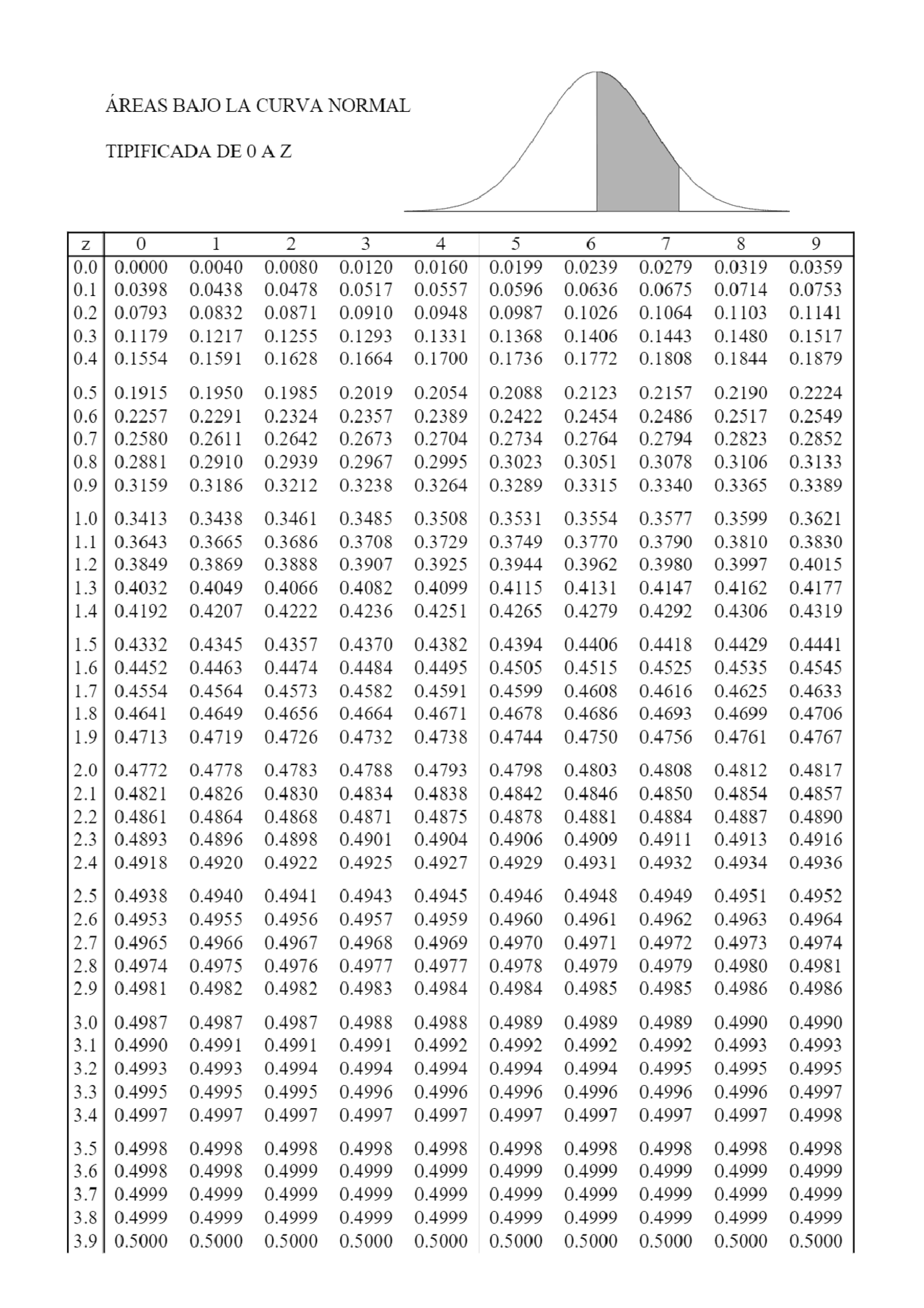 ÁREAS BAJO LA CURVA NORMAL

TIPIFICADA DE 0 A Z

| z | 0 | 1 | 2 | 3 | 4 | 5 | 6 | 7 | 8 | 9 |
|---|---|---|---|---|---|---|---|---|---|---|
| 0.0 | 0.0000 | 0.0040 | 0.0080 | 0.0120 | 0.0160 | 0.0199 | 0.0239 | 0.0279 | 0.0319 | 0.0359 |
| 0.1 | 0.0398 | 0.0438 | 0.0478 | 0.0517 | 0.0557 | 0.0596 | 0.0636 | 0.0675 | 0.0714 | 0.0753 |
| 0.2 | 0.0793 | 0.0832 | 0.0871 | 0.0910 | 0.0948 | 0.0987 | 0.1026 | 0.1064 | 0.1103 | 0.1141 |
| 0.3 | 0.1179 | 0.1217 | 0.1255 | 0.1293 | 0.1331 | 0.1368 | 0.1406 | 0.1443 | 0.1480 | 0.1517 |
| 0.4 | 0.1554 | 0.1591 | 0.1628 | 0.1664 | 0.1700 | 0.1736 | 0.1772 | 0.1808 | 0.1844 | 0.1879 |
| 0.5 | 0.1915 | 0.1950 | 0.1985 | 0.2019 | 0.2054 | 0.2088 | 0.2123 | 0.2157 | 0.2190 | 0.2224 |
| 0.6 | 0.2257 | 0.2291 | 0.2324 | 0.2357 | 0.2389 | 0.2422 | 0.2454 | 0.2486 | 0.2517 | 0.2549 |
| 0.7 | 0.2580 | 0.2611 | 0.2642 | 0.2673 | 0.2704 | 0.2734 | 0.2764 | 0.2794 | 0.2823 | 0.2852 |
| 0.8 | 0.2881 | 0.2910 | 0.2939 | 0.2967 | 0.2995 | 0.3023 | 0.3051 | 0.3078 | 0.3106 | 0.3133 |
| 0.9 | 0.3159 | 0.3186 | 0.3212 | 0.3238 | 0.3264 | 0.3289 | 0.3315 | 0.3340 | 0.3365 | 0.3389 |
| 1.0 | 0.3413 | 0.3438 | 0.3461 | 0.3485 | 0.3508 | 0.3531 | 0.3554 | 0.3577 | 0.3599 | 0.3621 |
| 1.1 | 0.3643 | 0.3665 | 0.3686 | 0.3708 | 0.3729 | 0.3749 | 0.3770 | 0.3790 | 0.3810 | 0.3830 |
| 1.2 | 0.3849 | 0.3869 | 0.3888 | 0.3907 | 0.3925 | 0.3944 | 0.3962 | 0.3980 | 0.3997 | 0.4015 |
| 1.3 | 0.4032 | 0.4049 | 0.4066 | 0.4082 | 0.4099 | 0.4115 | 0.4131 | 0.4147 | 0.4162 | 0.4177 |
| 1.4 | 0.4192 | 0.4207 | 0.4222 | 0.4236 | 0.4251 | 0.4265 | 0.4279 | 0.4292 | 0.4306 | 0.4319 |
| 1.5 | 0.4332 | 0.4345 | 0.4357 | 0.4370 | 0.4382 | 0.4394 | 0.4406 | 0.4418 | 0.4429 | 0.4441 |
| 1.6 | 0.4452 | 0.4463 | 0.4474 | 0.4484 | 0.4495 | 0.4505 | 0.4515 | 0.4525 | 0.4535 | 0.4545 |
| 1.7 | 0.4554 | 0.4564 | 0.4573 | 0.4582 | 0.4591 | 0.4599 | 0.4608 | 0.4616 | 0.4625 | 0.4633 |
| 1.8 | 0.4641 | 0.4649 | 0.4656 | 0.4664 | 0.4671 | 0.4678 | 0.4686 | 0.4693 | 0.4699 | 0.4706 |
| 1.9 | 0.4713 | 0.4719 | 0.4726 | 0.4732 | 0.4738 | 0.4744 | 0.4750 | 0.4756 | 0.4761 | 0.4767 |
| 2.0 | 0.4772 | 0.4778 | 0.4783 | 0.4788 | 0.4793 | 0.4798 | 0.4803 | 0.4808 | 0.4812 | 0.4817 |
| 2.1 | 0.4821 | 0.4826 | 0.4830 | 0.4834 | 0.4838 | 0.4842 | 0.4846 | 0.4850 | 0.4854 | 0.4857 |
| 2.2 | 0.4861 | 0.4864 | 0.4868 | 0.4871 | 0.4875 | 0.4878 | 0.4881 | 0.4884 | 0.4887 | 0.4890 |
| 2.3 | 0.4893 | 0.4896 | 0.4898 | 0.4901 | 0.4904 | 0.4906 | 0.4909 | 0.4911 | 0.4913 | 0.4916 |
| 2.4 | 0.4918 | 0.4920 | 0.4922 | 0.4925 | 0.4927 | 0.4929 | 0.4931 | 0.4932 | 0.4934 | 0.4936 |
| 2.5 | 0.4938 | 0.4940 | 0.4941 | 0.4943 | 0.4945 | 0.4946 | 0.4948 | 0.4949 | 0.4951 | 0.4952 |
| 2.6 | 0.4953 | 0.4955 | 0.4956 | 0.4957 | 0.4959 | 0.4960 | 0.4961 | 0.4962 | 0.4963 | 0.4964 |
| 2.7 | 0.4965 | 0.4966 | 0.4967 | 0.4968 | 0.4969 | 0.4970 | 0.4971 | 0.4972 | 0.4973 | 0.4974 |
| 2.8 | 0.4974 | 0.4975 | 0.4976 | 0.4977 | 0.4977 | 0.4978 | 0.4979 | 0.4979 | 0.4980 | 0.4981 |
| 2.9 | 0.4981 | 0.4982 | 0.4982 | 0.4983 | 0.4984 | 0.4984 | 0.4985 | 0.4985 | 0.4986 | 0.4986 |
| 3.0 | 0.4987 | 0.4987 | 0.4987 | 0.4988 | 0.4988 | 0.4989 | 0.4989 | 0.4989 | 0.4990 | 0.4990 |
| 3.1 | 0.4990 | 0.4991 | 0.4991 | 0.4991 | 0.4992 | 0.4992 | 0.4992 | 0.4992 | 0.4993 | 0.4993 |
| 3.2 | 0.4993 | 0.4993 | 0.4994 | 0.4994 | 0.4994 | 0.4994 | 0.4994 | 0.4995 | 0.4995 | 0.4995 |
| 3.3 | 0.4995 | 0.4995 | 0.4995 | 0.4996 | 0.4996 | 0.4996 | 0.4996 | 0.4996 | 0.4996 | 0.4997 |
| 3.4 | 0.4997 | 0.4997 | 0.4997 | 0.4997 | 0.4997 | 0.4997 | 0.4997 | 0.4997 | 0.4997 | 0.4998 |
| 3.5 | 0.4998 | 0.4998 | 0.4998 | 0.4998 | 0.4998 | 0.4998 | 0.4998 | 0.4998 | 0.4998 | 0.4998 |
| 3.6 | 0.4998 | 0.4998 | 0.4999 | 0.4999 | 0.4999 | 0.4999 | 0.4999 | 0.4999 | 0.4999 | 0.4999 |
| 3.7 | 0.4999 | 0.4999 | 0.4999 | 0.4999 | 0.4999 | 0.4999 | 0.4999 | 0.4999 | 0.4999 | 0.4999 |
| 3.8 | 0.4999 | 0.4999 | 0.4999 | 0.4999 | 0.4999 | 0.4999 | 0.4999 | 0.4999 | 0.4999 | 0.4999 |
| 3.9 | 0.5000 | 0.5000 | 0.5000 | 0.5000 | 0.5000 | 0.5000 | 0.5000 | 0.5000 | 0.5000 | 0.5000 |